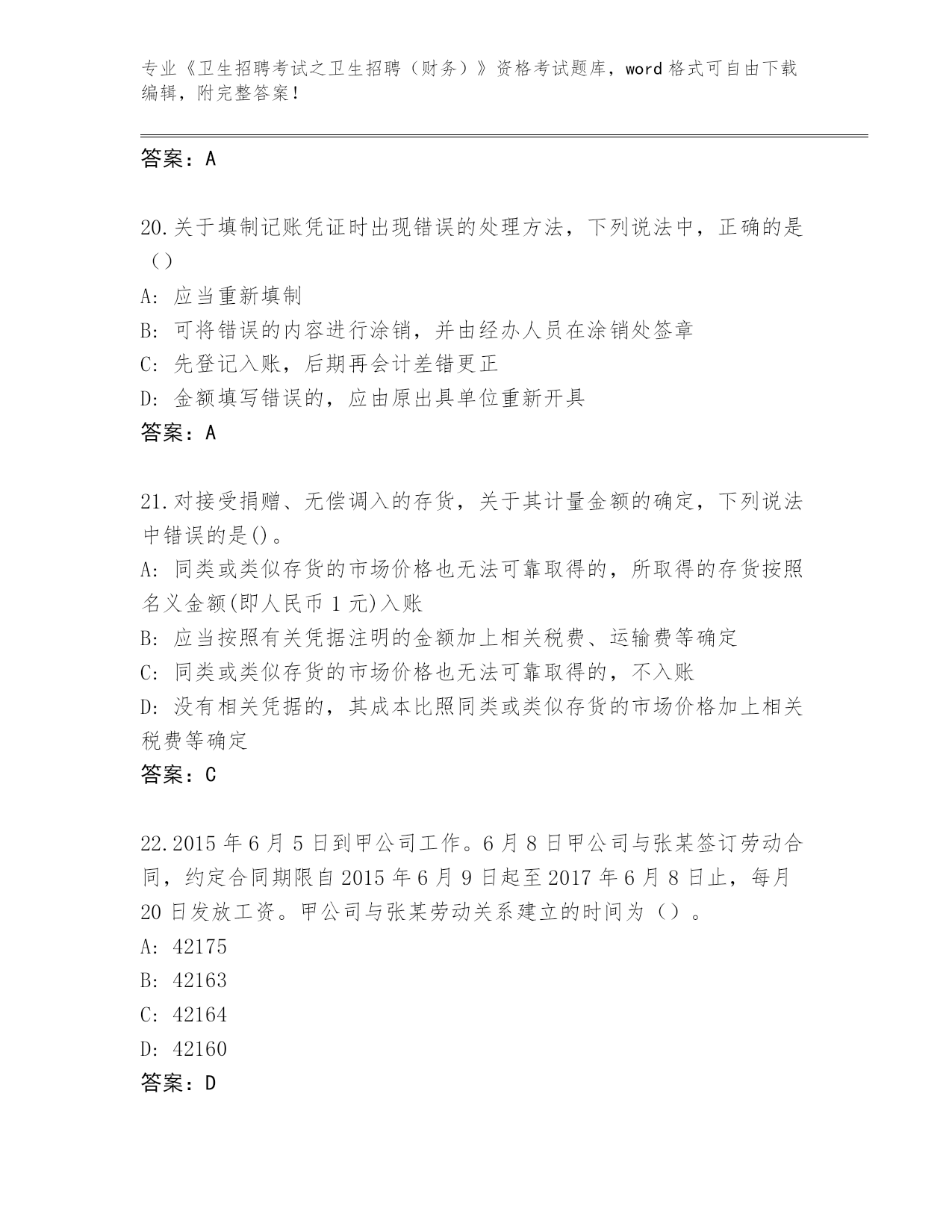 专业《卫生招聘考试之卫生招聘（财务）》资格考试题库，word 格式可自由下载编辑，附完整答案！

答案：A

20.关于填制记账凭证时出现错误的处理方法，下列说法中，正确的是（）

A: 应当重新填制

B: 可将错误的内容进行涂销，并由经办人员在涂销处签章

C: 先登记入账，后期再会计差错更正

D: 金额填写错误的，应由原出具单位重新开具

答案：A

21.对接受捐赠、无偿调入的存货，关于其计量金额的确定，下列说法中错误的是()。

A: 同类或类似存货的市场价格也无法可靠取得的，所取得的存货按照名义金额(即人民币 1 元)入账

B: 应当按照有关凭据注明的金额加上相关税费、运输费等确定

C: 同类或类似存货的市场价格也无法可靠取得的，不入账

D: 没有相关凭据的，其成本比照同类或类似存货的市场价格加上相关税费等确定

答案：C

22.2015 年 6 月 5 日到甲公司工作。6 月 8 日甲公司与张某签订劳动合同，约定合同期限自 2015 年 6 月 9 日起至 2017 年 6 月 8 日止，每月 20 日发放工资。甲公司与张某劳动关系建立的时间为（）。

A: 42175

B: 42163

C: 42164

D: 42160

答案：D